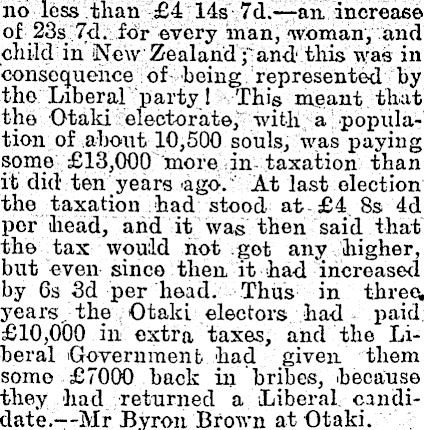 no less than £4 14s 7d.—an increase of 23s 7d. for every man, woman, and child in New Zealand; and this was in consequence of being represented by the Liberal party! This meant that the Otaki electorate, with a population of about 10,500 souls, was paying some £13,000 more in taxation than it did ten years ago. At last election the taxation had stood at £4 8s 4d per head, and it was then said that the tax would not get any higher, but even since then it had increased by 6s 3d per head. Thus in three years the Otaki electors had paid £10,000 in extra taxes, and the Liberal Government had given them some £7000 back in bribes, because they had returned a Liberal candidate.—Mr Byron Brown at Otaki.